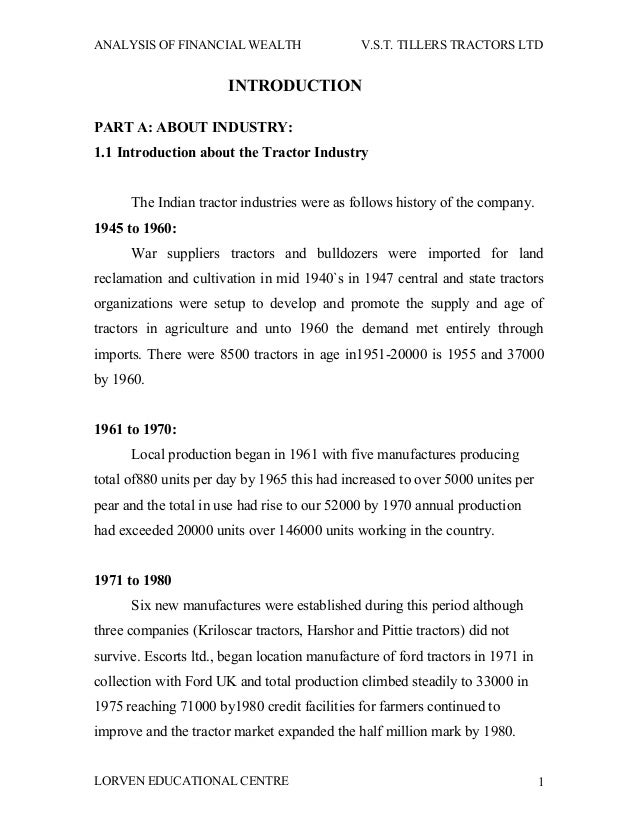 ANALYSIS OF FINANCIAL WEALTH V.S.T. TILLERS TRACTORS LTD

INTRODUCTION

PART A: ABOUT INDUSTRY:
1.1 Introduction about the Tractor Industry

The Indian tractor industries were as follows history of the company.

1945 to 1960:
War suppliers tractors and bulldozers were imported for land reclamation and cultivation in mid 1940`s in 1947 central and state tractors organizations were setup to develop and promote the supply and age of tractors in agriculture and unto 1960 the demand met entirely through imports. There were 8500 tractors in age in1951-20000 is 1955 and 37000 by 1960.

1961 to 1970:
Local production began in 1961 with five manufactures producing total of880 units per day by 1965 this had increased to over 5000 unites per pear and the total in use had rise to our 52000 by 1970 annual production had exceeded 20000 units over 146000 units working in the country.

1971 to 1980
Six new manufactures were established during this period although three companies (Kriloscar tractors, Harshor and Pittie tractors) did not survive. Escorts ltd., began location manufacture of ford tractors in 1971 in collection with Ford UK and total production climbed steadily to 33000 in 1975 reaching 71000 by1980 credit facilities for farmers continued to improve and the tractor market expanded the half million mark by 1980.

LORVEN EDUCATIONAL CENTRE 1